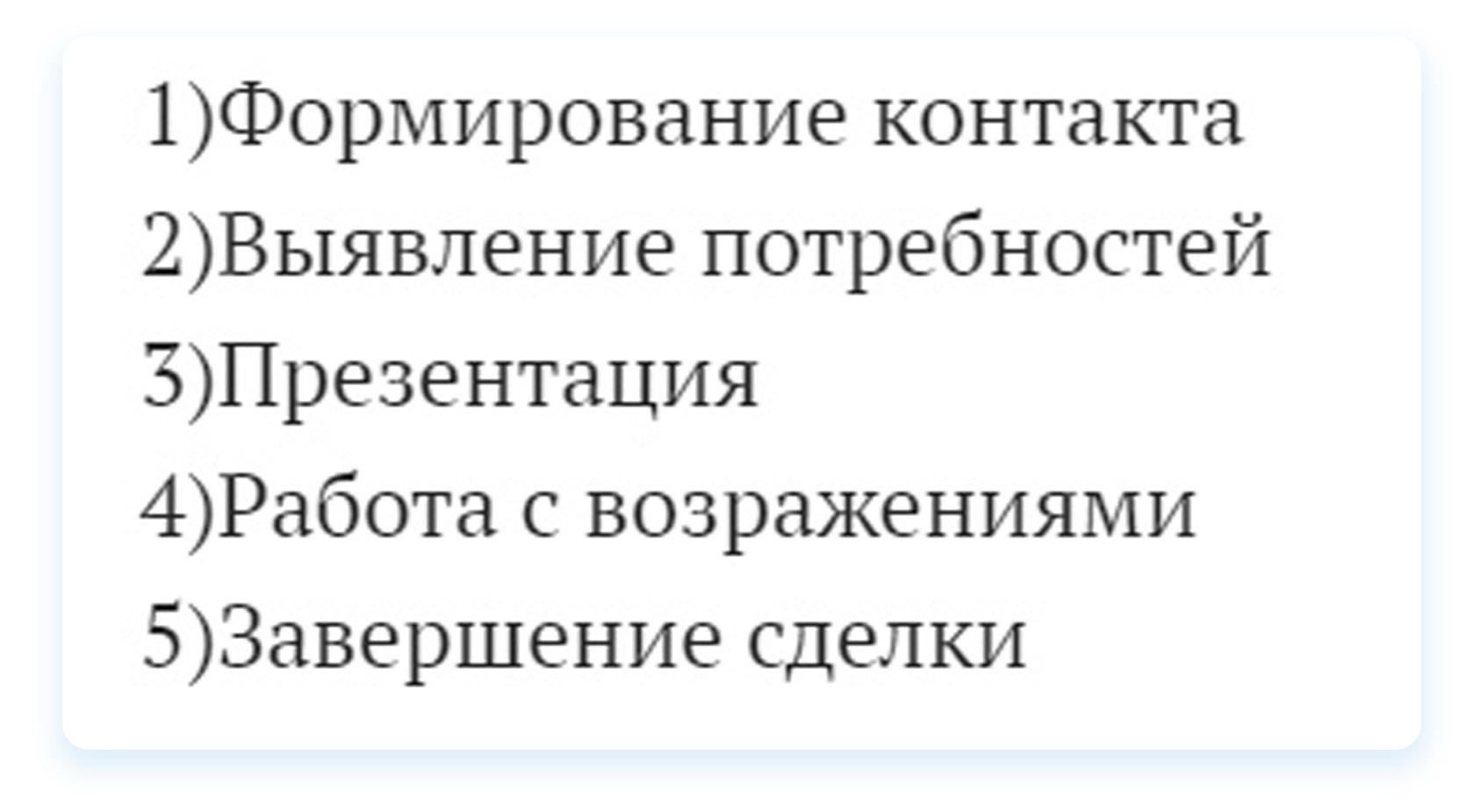 1)Формирование контакта
2)Выявление потребностей
3)Презентация
4)Работа с возражениями
5)Завершение сделки